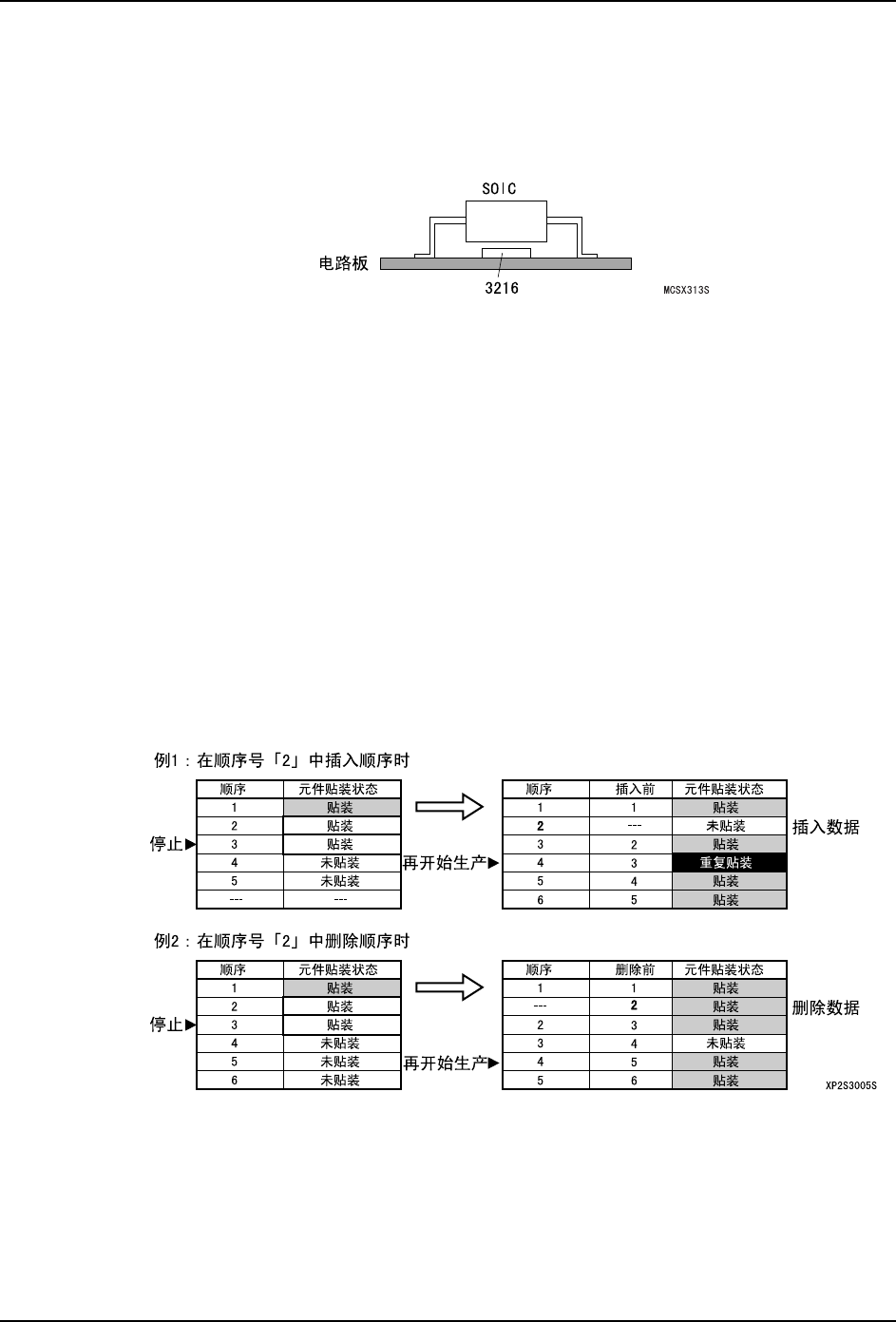 SOIC

电路板

3216

MCSX313S

例1：在顺序号「2」中插入顺序时

| 顺序 | 元件贴装状态 |
|---|---|
| 1 | 贴装 |
| 2 | 贴装 |
| 3 | 贴装 |
| 4 | 未贴装 |
| 5 | 未贴装 |
| --- | --- |

停止▶

再开始生产▶

| 顺序 | 插入前 | 元件贴装状态 |
|---|---|---|
| 1 | 1 | 贴装 |
| 2 | --- | 未贴装 |
| 3 | 2 | 贴装 |
| 4 | 3 | 重复贴装 |
| 5 | 4 | 贴装 |
| 6 | 5 | 贴装 |

插入数据

例2：在顺序号「2」中删除顺序时

| 顺序 | 元件贴装状态 |
|---|---|
| 1 | 贴装 |
| 2 | 贴装 |
| 3 | 贴装 |
| 4 | 未贴装 |
| 5 | 未贴装 |
| 6 | 未贴装 |

停止▶

再开始生产▶

| 顺序 | 删除前 | 元件贴装状态 |
|---|---|---|
| 1 | 1 | 贴装 |
| --- | 2 | 贴装 |
| 2 | 3 | 贴装 |
| 3 | 4 | 未贴装 |
| 4 | 5 | 贴装 |
| 5 | 6 | 贴装 |

删除数据

XP2S3005S